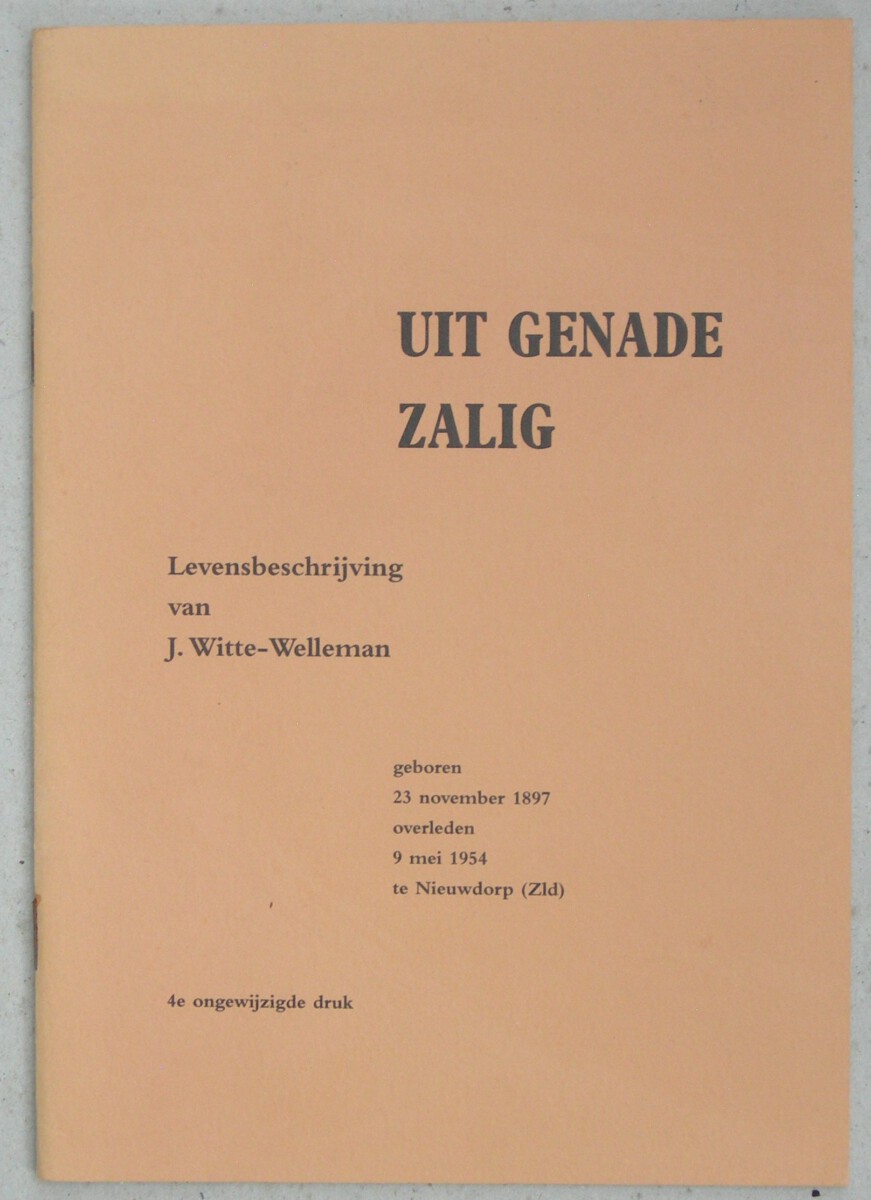 UIT GENADE
ZALIG

Levensbeschrijving
van
J. Witte-Welleman

geboren
23 november 1897
overleden
9 mei 1954
te Nieuwdorp (Zld)

4e ongewijzigde druk